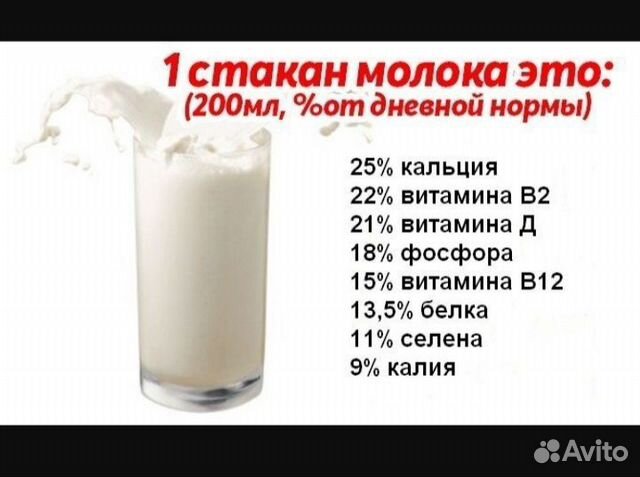 1 стакан молока это:
(200мл, %от дневной нормы)

25% кальция
22% витамина В2
21% витамина Д
18% фосфора
15% витамина В12
13,5% белка
11% селена
9% калия

Avito